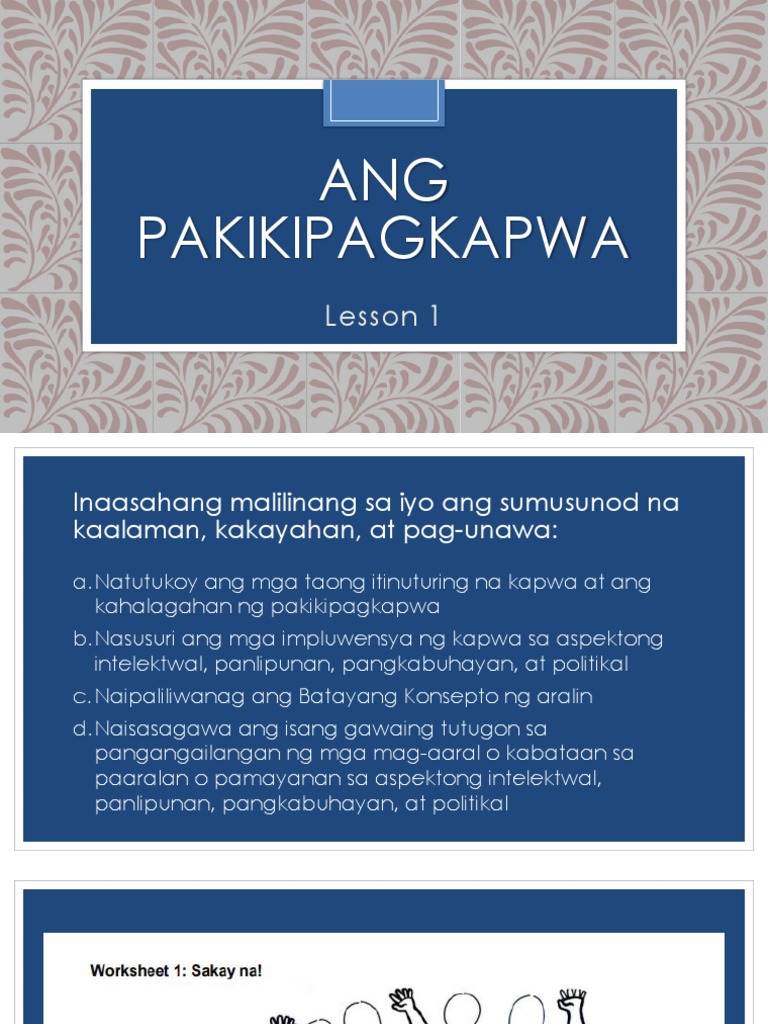 ANG PAKIKIPAGKAPWA

Lesson 1

Inaasahang malilinang sa iyo ang sumusunod na kaalaman, kakayahan, at pag-unawa:

a. Natutukoy ang mga taong itinuturing na kapwa at ang kahalagahan ng pakikipagkapwa
b. Nasusuri ang mga impluwensya ng kapwa sa aspektong intelektwal, panlipunan, pangkabuhayan, at politikal
c. Naipaliliwanag ang Batayang Konsepto ng aralin
d. Naisasagawa ang isang gawaing tutugon sa pangangailangan ng mga mag-aaral o kabataan sa paaralan o pamayanan sa aspektong intelektwal, panlipunan, pangkabuhayan, at politikal

Worksheet 1: Sakay na!